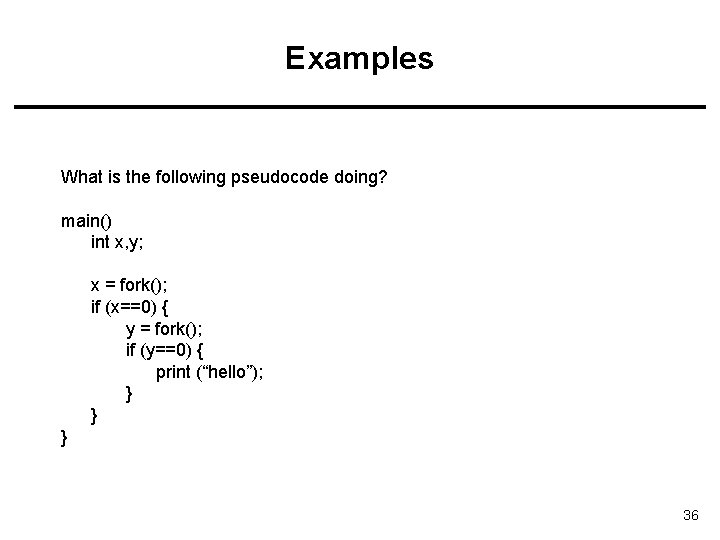 Examples

What is the following pseudocode doing?

main()
int x,y;

x = fork();
if (x==0) {
y = fork();
if (y==0) {
print (“hello”);
}
}
}

36